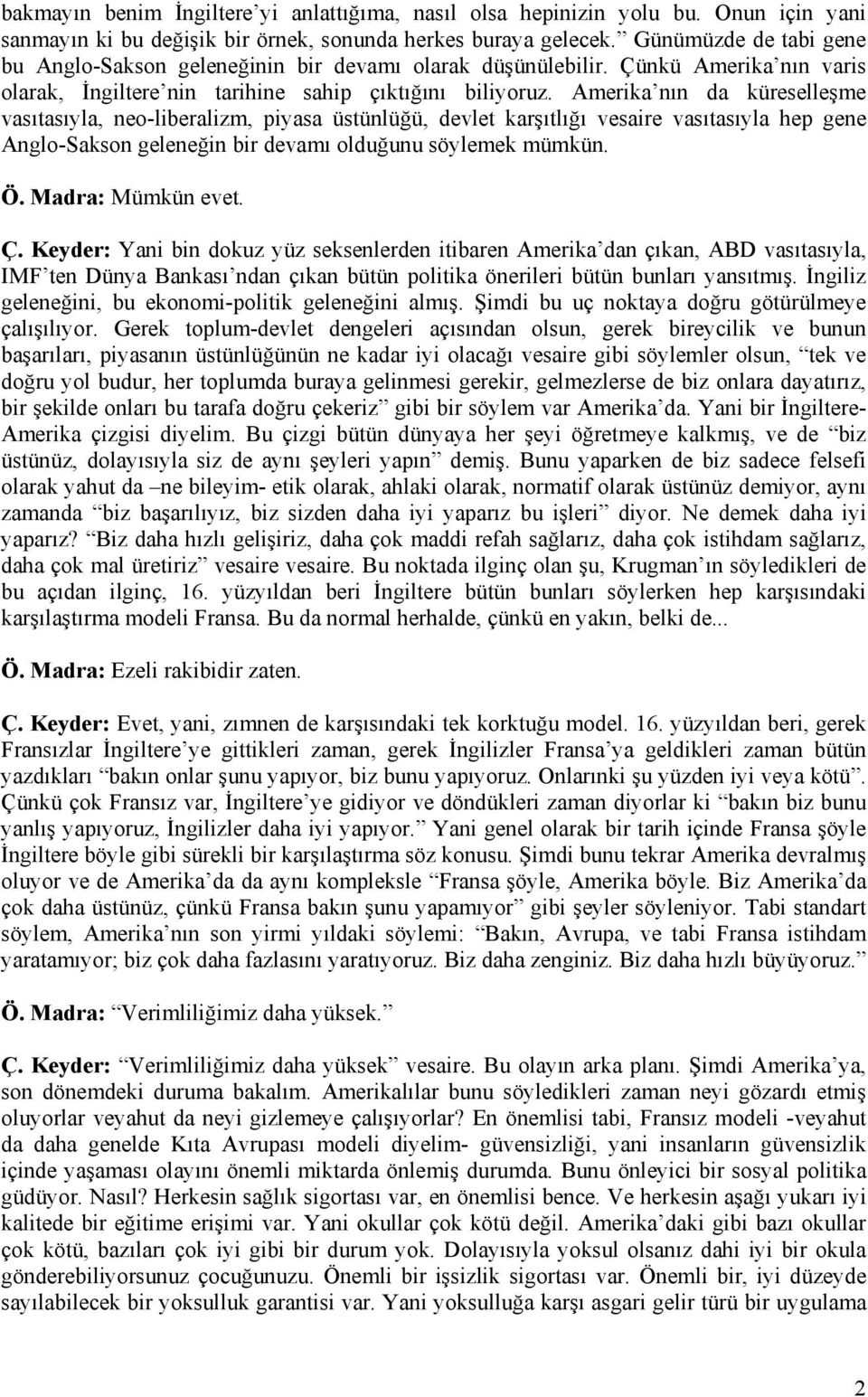 bakmayın benim İngiltere'yi anlattığıma, nasıl olsa hepinizin yolu bu. Onun için yani sanmayın ki bu değişik bir örnek, sonunda herkes buraya gelecek." Günümüzde de tabi gene bu Anglo-Sakson geleneğinin bir devamı olarak düşünülebilir. Çünkü Amerika'nın varis olarak, İngiltere'nin tarihine sahip çıktığını biliyoruz. Amerika'nın da küreselleşme vasıtasıyla, neo-liberalizm, piyasa üstünlüğü, devlet karşıtlığı vesaire vasıtasıyla hep gene Anglo-Sakson geleneğin bir devamı olduğunu söylemek mümkün.

Ö. Madra: Mümkün evet.

Ç. Keyder: Yani bin dokuz yüz seksenlerden itibaren Amerika'dan çıkan, ABD vasıtasıyla, IMF'ten Dünya Bankası'ndan çıkan bütün politika önerileri bütün bunları yansıtmış. İngiliz geleneğini, bu ekonomi-politik geleneğini almış. Şimdi bu uç noktaya doğru götürülmeye çalışılıyor. Gerek toplum-devlet dengeleri açısından olsun, gerek bireycilik ve bunun başarıları, piyasanın üstünlüğünün ne kadar iyi olacağı vesaire gibi söylemler olsun, "tek ve doğru yol budur, her toplumda buraya gelinmesi gerekir, gelmezlerse de biz onlara dayatırız, bir şekilde onları bu tarafa doğru çekeriz" gibi bir söylem var Amerika'da. Yani bir İngiltere-Amerika çizgisi diyelim. Bu çizgi bütün dünyaya her şeyi öğretmeye kalkmış, ve de "biz üstünüz, dolayısıyla siz de aynı şeyleri yapın" demiş. Bunu yaparken de biz sadece felsefi olarak yahut da –ne bileyim- etik olarak, ahlaki olarak, normatif olarak üstünüz demiyor, aynı zamanda "biz başarılıyız, biz sizden daha iyi yaparız bu işleri" diyor. Ne demek daha iyi yaparız? "Biz daha hızlı gelişiriz, daha çok maddi refah sağlarız, daha çok istihdam sağlarız, daha çok mal üretiriz" vesaire vesaire. Bu noktada ilginç olan şu, Krugman'ın söyledikleri de bu açıdan ilginç, 16. yüzyıldan beri İngiltere bütün bunları söylerken hep karşısındaki karşılaştırma modeli Fransa. Bu da normal herhalde, çünkü en yakın, belki de...

Ö. Madra: Ezeli rakibidir zaten.

Ç. Keyder: Evet, yani, zımnen de karşısındaki tek korktuğu model. 16. yüzyıldan beri, gerek Fransızlar İngiltere'ye gittikleri zaman, gerek İngilizler Fransa'ya geldikleri zaman bütün yazdıkları "bakın onlar şunu yapıyor, biz bunu yapıyoruz. Onlarınki şu yüzden iyi veya kötü". Çünkü çok Fransız var, İngiltere'ye gidiyor ve döndükleri zaman diyorlar ki "bakın biz bunu yanlış yapıyoruz, İngilizler daha iyi yapıyor." Yani genel olarak bir tarih içinde Fransa şöyle İngiltere böyle gibi sürekli bir karşılaştırma söz konusu. Şimdi bunu tekrar Amerika devralmış oluyor ve de Amerika'da da aynı kompleksle "Fransa şöyle, Amerika böyle. Biz Amerika'da çok daha üstünüz, çünkü Fransa bakın şunu yapamıyor" gibi şeyler söyleniyor. Tabi standart söylem, Amerika'nın son yirmi yıldaki söylemi: "Bakın, Avrupa, ve tabi Fransa istihdam yaratamıyor; biz çok daha fazlasını yaratıyoruz. Biz daha zenginiz. Biz daha hızlı büyüyoruz."

Ö. Madra: "Verimliliğimiz daha yüksek."

Ç. Keyder: "Verimliliğimiz daha yüksek" vesaire. Bu olayın arka planı. Şimdi Amerika'ya, son dönemdeki duruma bakalım. Amerikalılar bunu söyledikleri zaman neyi gözardı etmiş oluyorlar veyahut da neyi gizlemeye çalışıyorlar? En önemlisi tabi, Fransız modeli -veyahut da daha genelde Kıta Avrupası modeli diyelim- güvensizliği, yani insanların güvensizlik içinde yaşaması olayını önemli miktarda önlemiş durumda. Bunu önleyici bir sosyal politika güdüyor. Nasıl? Herkesin sağlık sigortası var, en önemlisi bence. Ve herkesin aşağı yukarı iyi kalitede bir eğitime erişimi var. Yani okullar çok kötü değil. Amerika'daki gibi bazı okullar çok kötü, bazıları çok iyi gibi bir durum yok. Dolayısıyla yoksul olsanız dahi iyi bir okula gönderebiliyorsunuz çocuğunuzu. Önemli bir işsizlik sigortası var. Önemli bir, iyi düzeyde sayılabilecek bir yoksulluk garantisi var. Yani yoksulluğa karşı asgari gelir türü bir uygulama

2